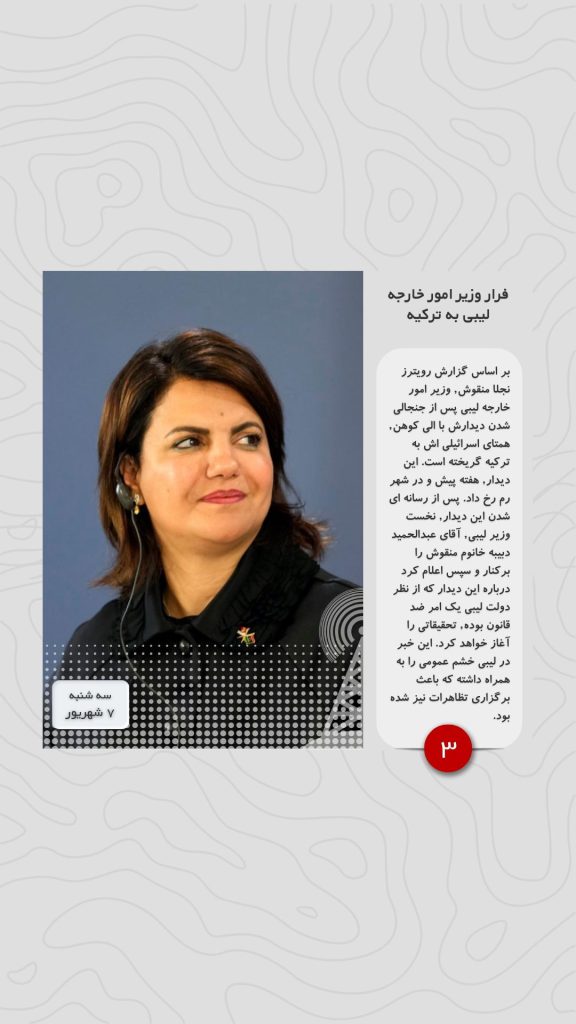 فرار وزیر امور خارجه لیبی به ترکیه

بر اساس گزارش رویترز نجلا منقوش، وزیر امور خارجه لیبی پس از جنجالی شدن دیدارش با الی کوهن، همتای اسرائیلی اش به ترکیه گریخته است. این دیدار، هفته پیش و در شهر رم رخ داد. پس از رسانه ای شدن این دیدار، نخست وزیر لیبی، آقای عبدالحمید دبیبه خانوم منقوش را برکنار و سپس اعلام کرد درباره این دیدار که از نظر دولت لیبی یک امر ضد قانون بوده، تحقیقاتی را آغاز خواهد کرد. این خبر در لیبی خشم عمومی را به همراه داشته که باعث برگزاری تظاهرات نیز شده بود.

۳

سه شنبه
۷ شهریور